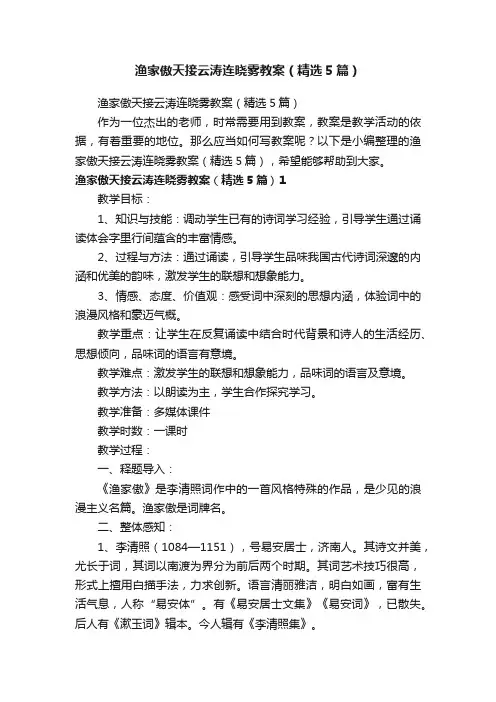 渔家傲天接云涛连晓雾教案（精选5篇）

渔家傲天接云涛连晓雾教案（精选5篇）

作为一位杰出的老师，时常需要用到教案，教案是教学活动的依据，有着重要的地位。那么应当如何写教案呢？以下是小编整理的渔家傲天接云涛连晓雾教案（精选5篇），希望能够帮助到大家。

渔家傲天接云涛连晓雾教案（精选5篇）1

教学目标：

1、知识与技能：调动学生已有的诗词学习经验，引导学生通过诵读体会字里行间蕴含的丰富情感。

2、过程与方法：通过诵读，引导学生品味我国古代诗词深邃的内涵和优美的韵味，激发学生的联想和想象能力。

3、情感、态度、价值观：感受词中深刻的思想内涵，体验词中的浪漫风格和豪迈气概。

教学重点：让学生在反复诵读中结合时代背景和诗人的生活经历、思想倾向，品味词的语言有意境。

教学难点：激发学生的联想和想象能力，品味词的语言及意境。

教学方法：以朗读为主，学生合作探究学习。

教学准备：多媒体课件

教学时数：一课时

教学过程：

一、释题导入：

《渔家傲》是李清照词作中的一首风格特殊的作品，是少见的浪漫主义名篇。渔家傲是词牌名。

二、整体感知：

1、李清照（1084—1151），号易安居士，济南人。其诗文并美，尤长于词，其词以南渡为界分为前后两个时期。其词艺术技巧很高，形式上擅用白描手法，力求创新。语言清丽雅洁，明白如画，富有生活气息，人称“易安体”。有《易安居士文集》《易安词》，已散失。后人有《漱玉词》辑本。今人辑有《李清照集》。